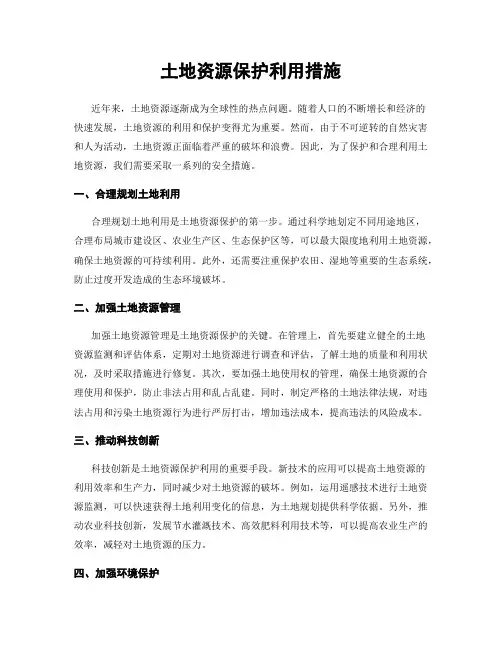 土地资源保护利用措施

近年来，土地资源逐渐成为全球性的热点问题。随着人口的不断增长和经济的快速发展，土地资源的利用和保护变得尤为重要。然而，由于不可逆转的自然灾害和人为活动，土地资源正面临着严重的破坏和浪费。因此，为了保护和合理利用土地资源，我们需要采取一系列的安全措施。

一、合理规划土地利用

合理规划土地利用是土地资源保护的第一步。通过科学地划定不同用途地区，合理布局城市建设区、农业生产区、生态保护区等，可以最大限度地利用土地资源，确保土地资源的可持续利用。此外，还需要注重保护农田、湿地等重要的生态系统，防止过度开发造成的生态环境破坏。

二、加强土地资源管理

加强土地资源管理是土地资源保护的关键。在管理上，首先要建立健全的土地资源监测和评估体系，定期对土地资源进行调查和评估，了解土地的质量和利用状况，及时采取措施进行修复。其次，要加强土地使用权的管理，确保土地资源的合理使用和保护，防止非法占用和乱占乱建。同时，制定严格的土地法律法规，对违法占用和污染土地资源行为进行严厉打击，增加违法成本，提高违法的风险成本。

三、推动科技创新

科技创新是土地资源保护利用的重要手段。新技术的应用可以提高土地资源的利用效率和生产力，同时减少对土地资源的破坏。例如，运用遥感技术进行土地资源监测，可以快速获得土地利用变化的信息，为土地规划提供科学依据。另外，推动农业科技创新，发展节水灌溉技术、高效肥料利用技术等，可以提高农业生产的效率，减轻对土地资源的压力。

四、加强环境保护